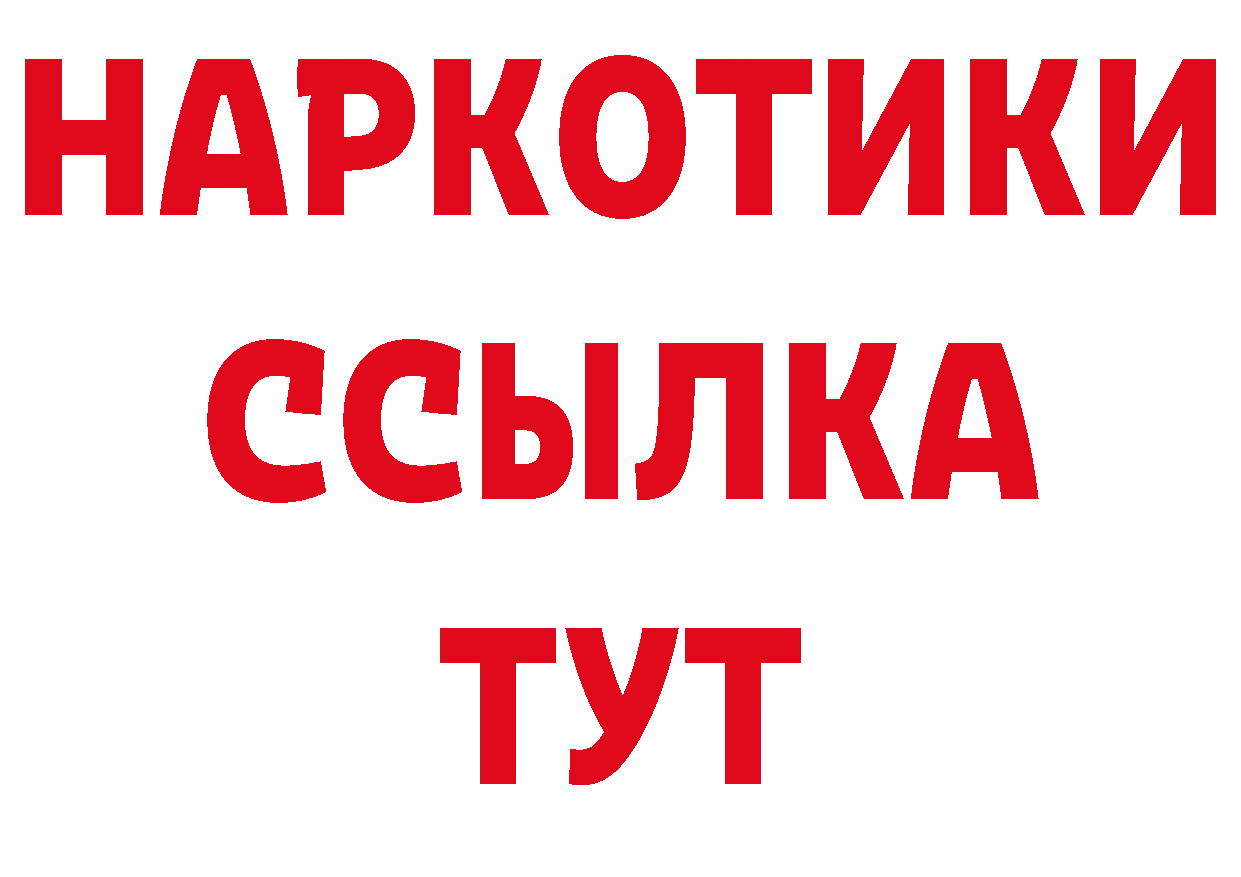 НАРКОТИКИ
ССЫЛКА
ТУТ